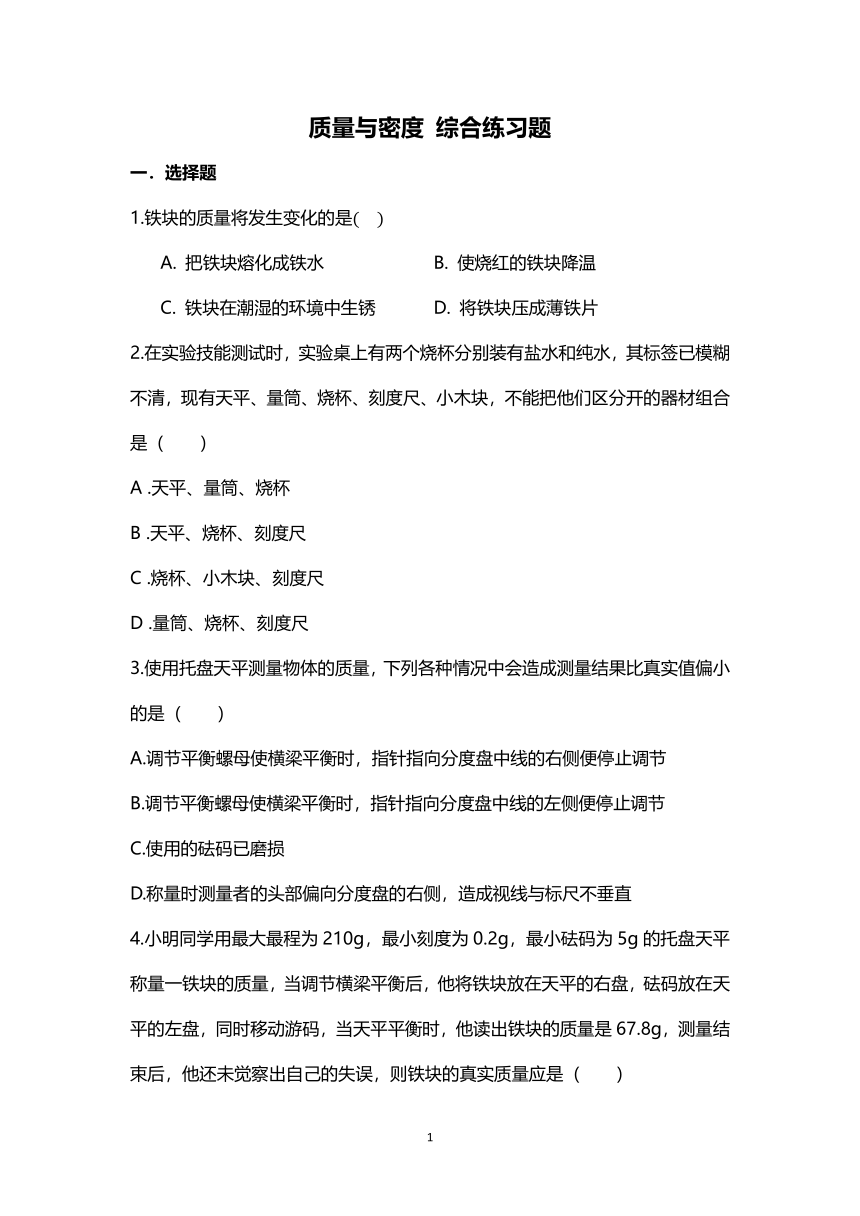 质量与密度 综合练习题

一．选择题

1.铁块的质量将发生变化的是(    )

A. 把铁块熔化成铁水    B. 使烧红的铁块降温

C. 铁块在潮湿的环境中生锈    D. 将铁块压成薄铁片

2.在实验技能测试时，实验桌上有两个烧杯分别装有盐水和纯水，其标签已模糊不清，现有天平、量筒、烧杯、刻度尺、小木块，不能把他们区分开的器材组合是（　　）

A .天平、量筒、烧杯

B .天平、烧杯、刻度尺

C .烧杯、小木块、刻度尺

D .量筒、烧杯、刻度尺

3.使用托盘天平测量物体的质量，下列各种情况中会造成测量结果比真实值偏小的是（　　）

A.调节平衡螺母使横梁平衡时，指针指向分度盘中线的右侧便停止调节

B.调节平衡螺母使横梁平衡时，指针指向分度盘中线的左侧便停止调节

C.使用的砝码已磨损

D.称量时测量者的头部偏向分度盘的右侧，造成视线与标尺不垂直

4.小明同学用最大最程为 210g，最小刻度为 0.2g，最小砝码为 5g 的托盘天平称量一铁块的质量，当调节横梁平衡后，他将铁块放在天平的右盘，砝码放在天平的左盘，同时移动游码，当天平平衡时，他读出铁块的质量是 67.8g，测量结束后，他还未觉察出自己的失误，则铁块的真实质量应是（　　）

1